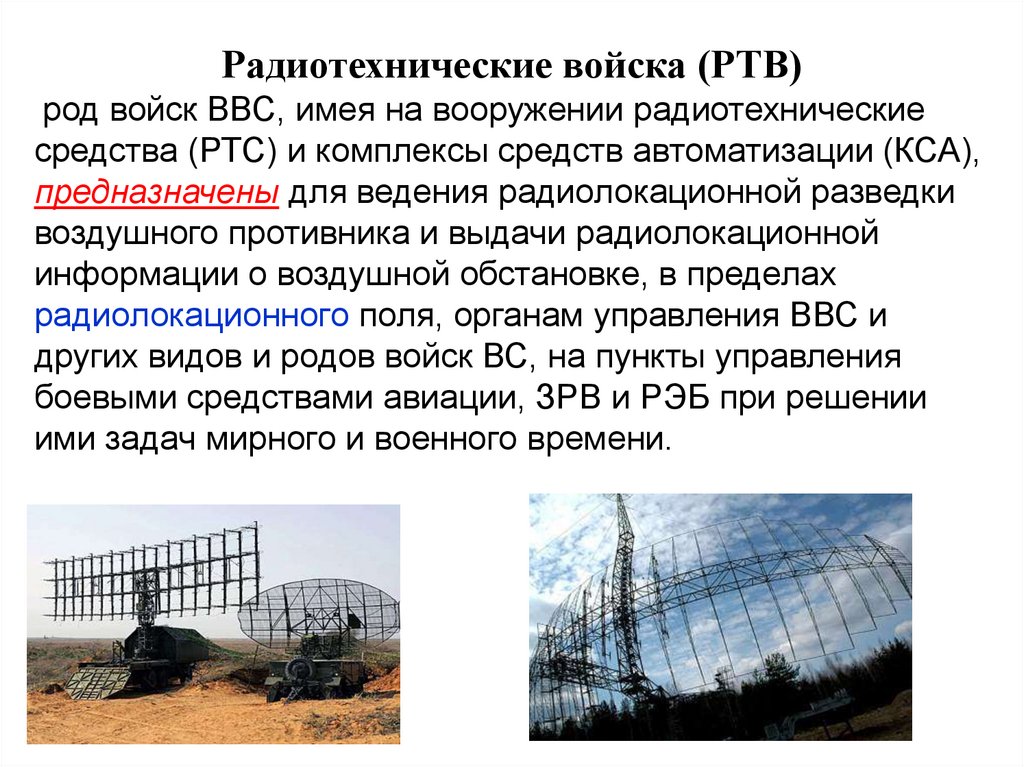 Радиотехнические войска (РТВ)

род войск ВВС, имея на вооружении радиотехнические средства (РТС) и комплексы средств автоматизации (КСА), предназначены для ведения радиолокационной разведки воздушного противника и выдачи радиолокационной информации о воздушной обстановке, в пределах радиолокационного поля, органам управления ВВС и других видов и родов войск ВС, на пункты управления боевыми средствами авиации, ЗРВ и РЭБ при решении ими задач мирного и военного времени.